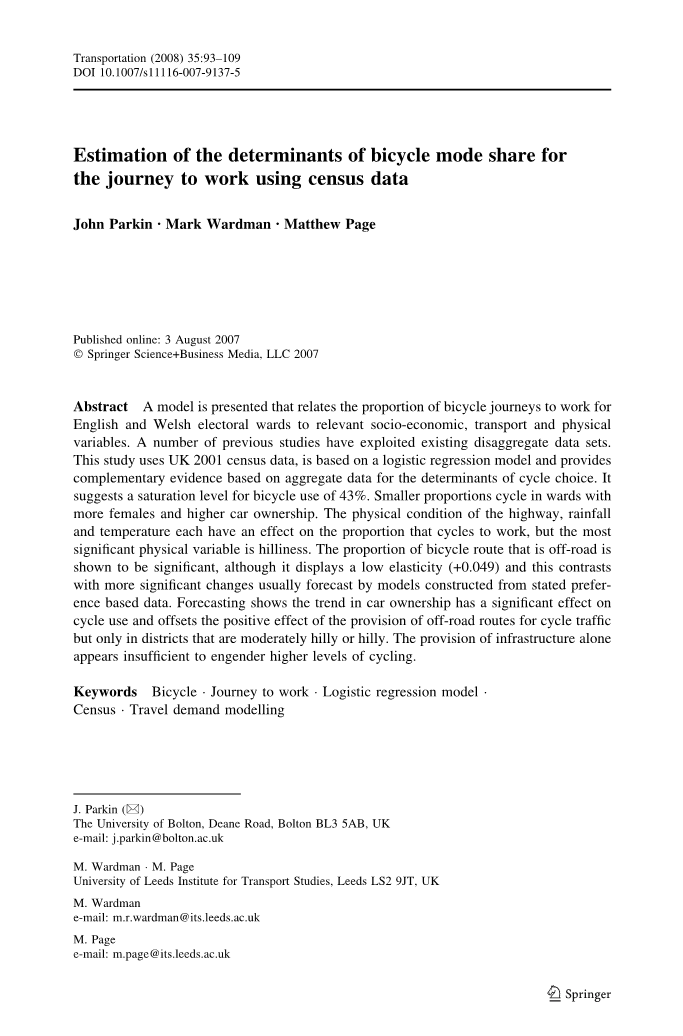 Transportation (2008) 35:93–109
DOI 10.1007/s11116-007-9137-5

Estimation of the determinants of bicycle mode share for the journey to work using census data

John Parkin · Mark Wardman · Matthew Page

Published online: 3 August 2007
© Springer Science+Business Media, LLC 2007

Abstract A model is presented that relates the proportion of bicycle journeys to work for English and Welsh electoral wards to relevant socio-economic, transport and physical variables. A number of previous studies have exploited existing disaggregate data sets. This study uses UK 2001 census data, is based on a logistic regression model and provides complementary evidence based on aggregate data for the determinants of cycle choice. It suggests a saturation level for bicycle use of 43%. Smaller proportions cycle in wards with more females and higher car ownership. The physical condition of the highway, rainfall and temperature each have an effect on the proportion that cycles to work, but the most significant physical variable is hilliness. The proportion of bicycle route that is off-road is shown to be significant, although it displays a low elasticity (+0.049) and this contrasts with more significant changes usually forecast by models constructed from stated preference based data. Forecasting shows the trend in car ownership has a significant effect on cycle use and offsets the positive effect of the provision of off-road routes for cycle traffic but only in districts that are moderately hilly or hilly. The provision of infrastructure alone appears insufficient to engender higher levels of cycling.

Keywords Bicycle · Journey to work · Logistic regression model · Census · Travel demand modelling

J. Parkin (✉)
The University of Bolton, Deane Road, Bolton BL3 5AB, UK
e-mail: j.parkin@bolton.ac.uk

M. Wardman · M. Page
University of Leeds Institute for Transport Studies, Leeds LS2 9JT, UK

M. Wardman
e-mail: m.r.wardman@its.leeds.ac.uk

M. Page
e-mail: m.page@its.leeds.ac.uk

Springer